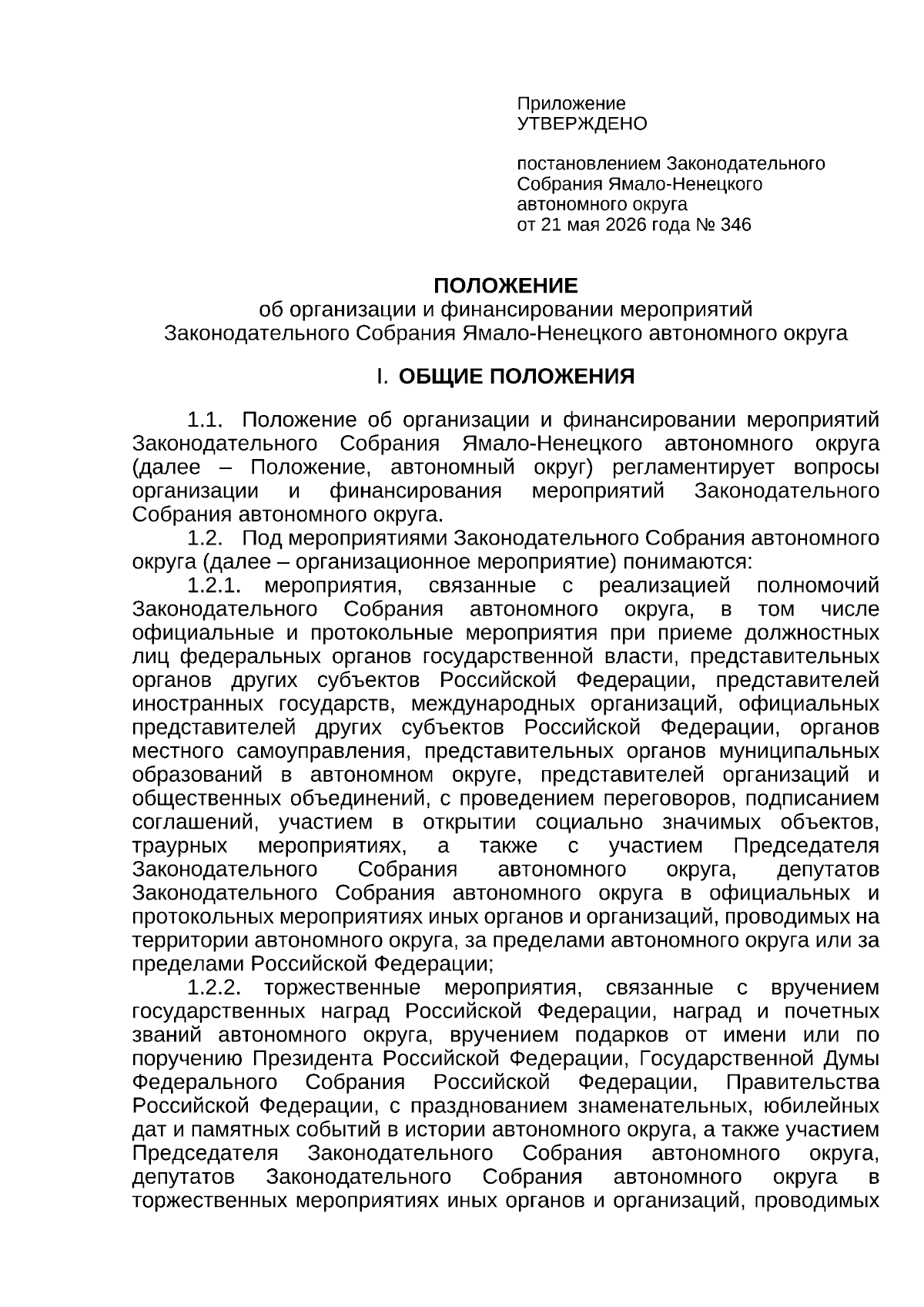 Приложение
УТВЕРЖДЕНО

постановлением Законодательного
Собрания Ямало-Ненецкого
автономного округа
от 21 мая 2026 года № 346

ПОЛОЖЕНИЕ
об организации и финансировании мероприятий
Законодательного Собрания Ямало-Ненецкого автономного округа

I. ОБЩИЕ ПОЛОЖЕНИЯ

1.1. Положение об организации и финансировании мероприятий Законодательного Собрания Ямало-Ненецкого автономного округа (далее – Положение, автономный округ) регламентирует вопросы организации и финансирования мероприятий Законодательного Собрания автономного округа.

1.2. Под мероприятиями Законодательного Собрания автономного округа (далее – организационное мероприятие) понимаются:

1.2.1. мероприятия, связанные с реализацией полномочий Законодательного Собрания автономного округа, в том числе официальные и протокольные мероприятия при приеме должностных лиц федеральных органов государственной власти, представительных органов других субъектов Российской Федерации, представителей иностранных государств, международных организаций, официальных представителей других субъектов Российской Федерации, органов местного самоуправления, представительных органов муниципальных образований в автономном округе, представителей организаций и общественных объединений, с проведением переговоров, подписанием соглашений, участием в открытии социально значимых объектов, траурных мероприятиях, а также с участием Председателя Законодательного Собрания автономного округа, депутатов Законодательного Собрания автономного округа в официальных и протокольных мероприятиях иных органов и организаций, проводимых на территории автономного округа, за пределами автономного округа или за пределами Российской Федерации;

1.2.2. торжественные мероприятия, связанные с вручением государственных наград Российской Федерации, наград и почетных званий автономного округа, вручением подарков от имени или по поручению Президента Российской Федерации, Государственной Думы Федерального Собрания Российской Федерации, Правительства Российской Федерации, с празднованием знаменательных, юбилейных дат и памятных событий в истории автономного округа, а также участием Председателя Законодательного Собрания автономного округа, депутатов Законодательного Собрания автономного округа в торжественных мероприятиях иных органов и организаций, проводимых